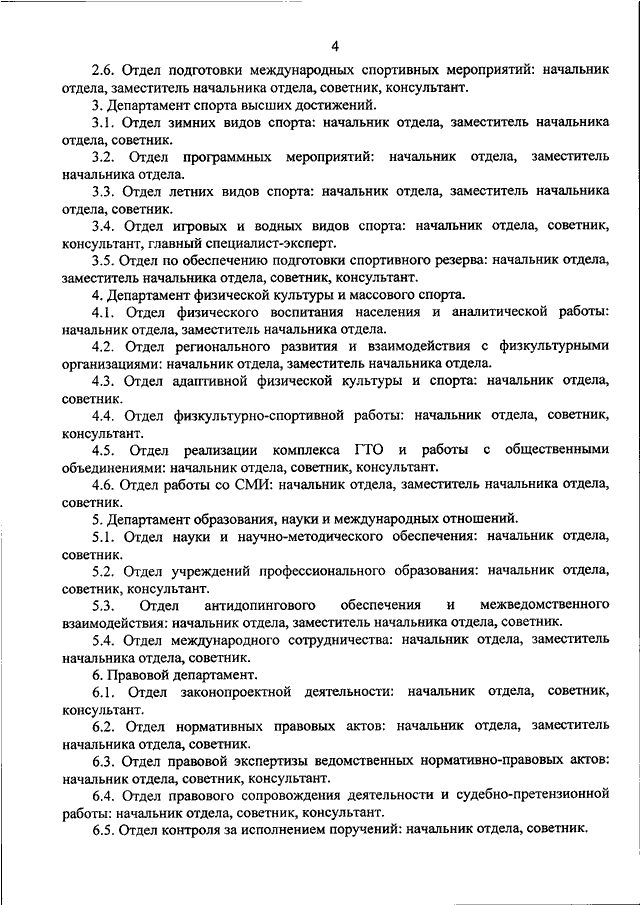 4

2.6. Отдел подготовки международных спортивных мероприятий: начальник отдела, заместитель начальника отдела, советник, консультант.

3. Департамент спорта высших достижений.

3.1. Отдел зимних видов спорта: начальник отдела, заместитель начальника отдела, советник.

3.2. Отдел программных мероприятий: начальник отдела, заместитель начальника отдела.

3.3. Отдел летних видов спорта: начальник отдела, заместитель начальника отдела, советник.

3.4. Отдел игровых и водных видов спорта: начальник отдела, советник, консультант, главный специалист-эксперт.

3.5. Отдел по обеспечению подготовки спортивного резерва: начальник отдела, заместитель начальника отдела, советник, консультант.

4. Департамент физической культуры и массового спорта.

4.1. Отдел физического воспитания населения и аналитической работы: начальник отдела, заместитель начальника отдела.

4.2. Отдел регионального развития и взаимодействия с физкультурными организациями: начальник отдела, заместитель начальника отдела.

4.3. Отдел адаптивной физической культуры и спорта: начальник отдела, советник.

4.4. Отдел физкультурно-спортивной работы: начальник отдела, советник, консультант.

4.5. Отдел реализации комплекса ГТО и работы с общественными объединениями: начальник отдела, советник, консультант.

4.6. Отдел работы со СМИ: начальник отдела, заместитель начальника отдела, советник.

5. Департамент образования, науки и международных отношений.

5.1. Отдел науки и научно-методического обеспечения: начальник отдела, советник.

5.2. Отдел учреждений профессионального образования: начальник отдела, советник, консультант.

5.3. Отдел антидопингового обеспечения и межведомственного взаимодействия: начальник отдела, заместитель начальника отдела, советник.

5.4. Отдел международного сотрудничества: начальник отдела, заместитель начальника отдела, советник.

6. Правовой департамент.

6.1. Отдел законопроектной деятельности: начальник отдела, советник, консультант.

6.2. Отдел нормативных правовых актов: начальник отдела, заместитель начальника отдела, советник.

6.3. Отдел правовой экспертизы ведомственных нормативно-правовых актов: начальник отдела, советник, консультант.

6.4. Отдел правового сопровождения деятельности и судебно-претензионной работы: начальник отдела, советник, консультант.

6.5. Отдел контроля за исполнением поручений: начальник отдела, советник.